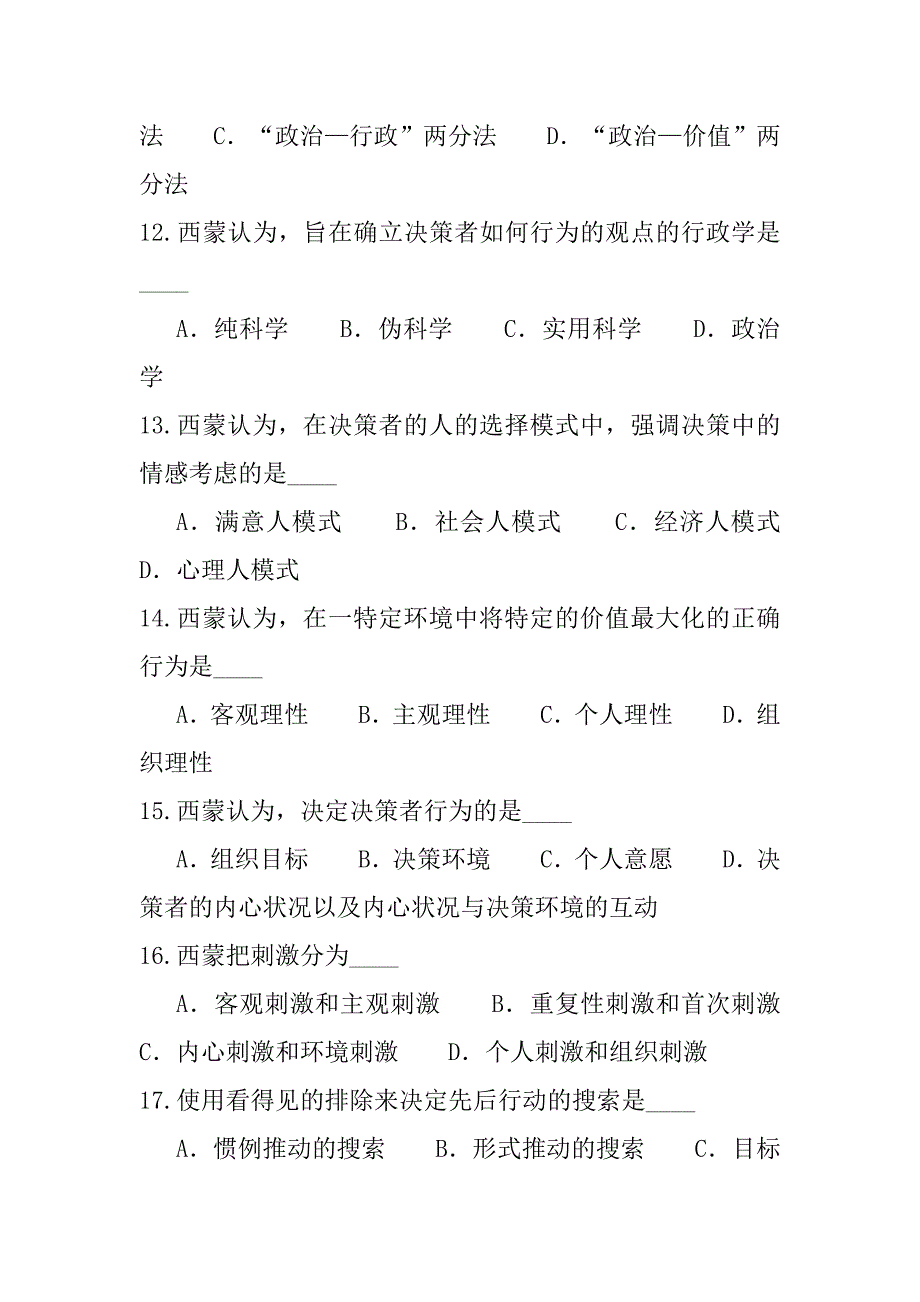 法　　C．“政治—行政”两分法　　D．“政治—价值”两分法

12.西蒙认为，旨在确立决策者如何行为的观点的行政学是____

　A．纯科学　　B．伪科学　　C．实用科学　　D．政治学

13.西蒙认为，在决策者的人的选择模式中，强调决策中的情感考虑的是____

　A．满意人模式　　B．社会人模式　　C．经济人模式　　D．心理人模式

14.西蒙认为，在一特定环境中将特定的价值最大化的正确行为是____

　A．客观理性　　B．主观理性　　C．个人理性　　D．组织理性

15.西蒙认为，决定决策者行为的是____

　A．组织目标　　B．决策环境　　C．个人意愿　　D．决策者的内心状况以及内心状况与决策环境的互动

16.西蒙把刺激分为____

　A．客观刺激和主观刺激　　B．重复性刺激和首次刺激　　C．内心刺激和环境刺激　　D．个人刺激和组织刺激

17.使用看得见的排除来决定先后行动的搜索是____

　A．惯例推动的搜索　　B．形式推动的搜索　　C．目标